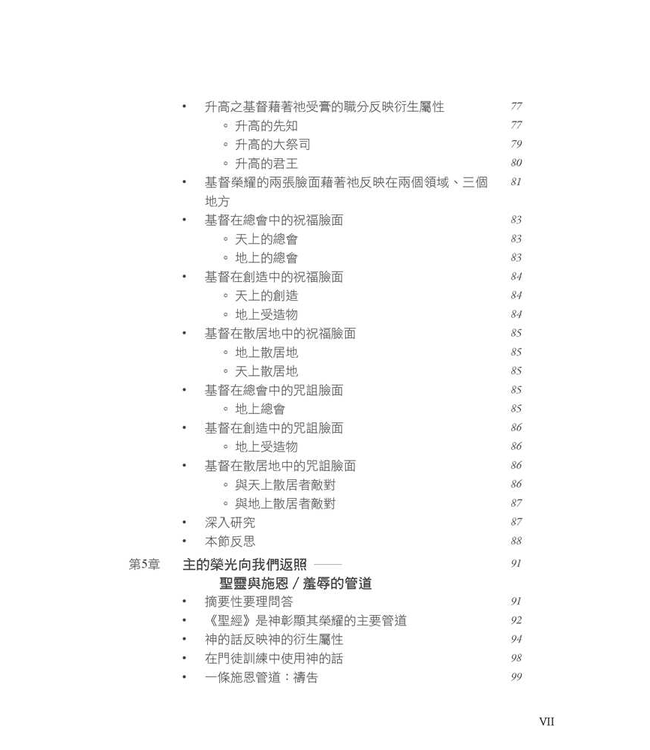 • 升高之基督藉著祂受膏的職分反映衍生屬性 77
◦ 升高的先知 77
◦ 升高的大祭司 79
◦ 升高的君王 80
• 基督榮耀的兩張臉面藉著祂反映在兩個領域、三個地方 81
• 基督在總會中的祝福臉面 83
◦ 天上的總會 83
◦ 地上的總會 83
• 基督在創造中的祝福臉面 84
◦ 天上的創造 84
◦ 地上受造物 84
• 基督在散居地中的祝福臉面 85
◦ 地上散居地 85
◦ 天上散居地 85
• 基督在總會中的咒詛臉面 85
◦ 地上總會 85
• 基督在創造中的咒詛臉面 86
◦ 地上受造物 86
• 基督在散居地中的咒詛臉面 86
◦ 與天上散居者敵對 86
◦ 與地上散居者敵對 87
• 深入研究 87
• 本節反思 88

第5章 主的榮光向我們返照 —— 聖靈與施恩／羞辱的管道 91
• 摘要性要理問答 91
• 《聖經》是神彰顯其榮耀的主要管道 92
• 神的話反映神的衍生屬性 94
• 在門徒訓練中使用神的話 98
• 一條施恩管道：禱告 99

VII